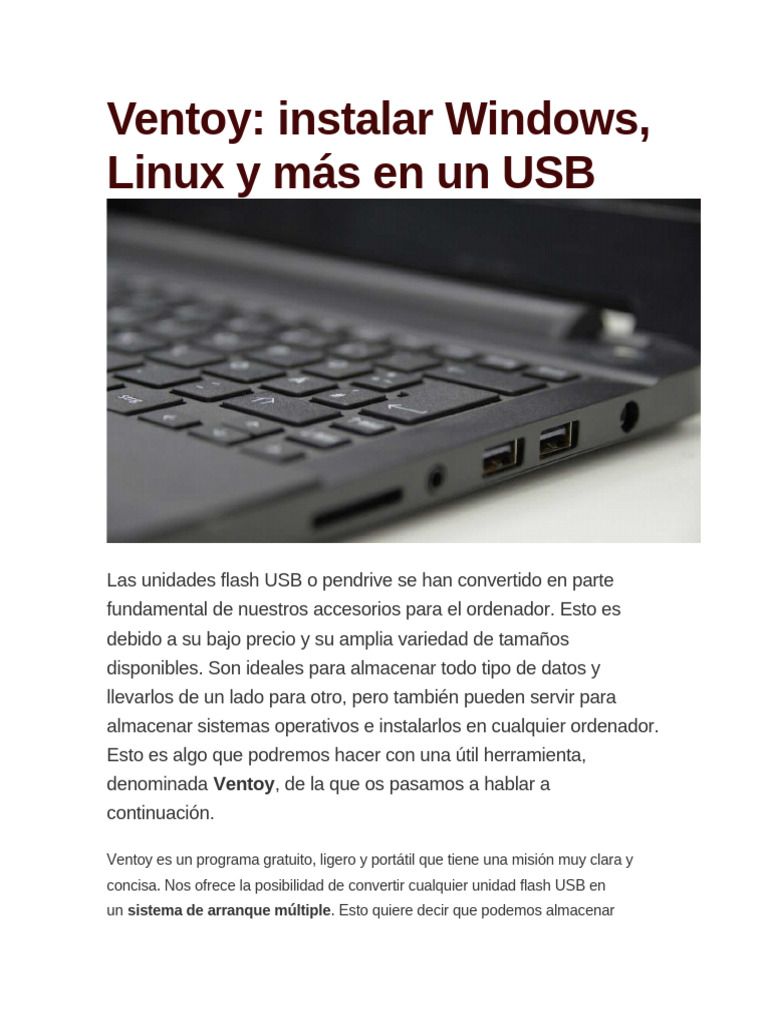 Ventoy: instalar Windows, Linux y más en un USB

Las unidades flash USB o pendrive se han convertido en parte fundamental de nuestros accesorios para el ordenador. Esto es debido a su bajo precio y su amplia variedad de tamaños disponibles. Son ideales para almacenar todo tipo de datos y llevarlos de un lado para otro, pero también pueden servir para almacenar sistemas operativos e instalarlos en cualquier ordenador. Esto es algo que podremos hacer con una útil herramienta, denominada Ventoy, de la que os pasamos a hablar a continuación.

Ventoy es un programa gratuito, ligero y portátil que tiene una misión muy clara y concisa. Nos ofrece la posibilidad de convertir cualquier unidad flash USB en un sistema de arranque múltiple. Esto quiere decir que podemos almacenar